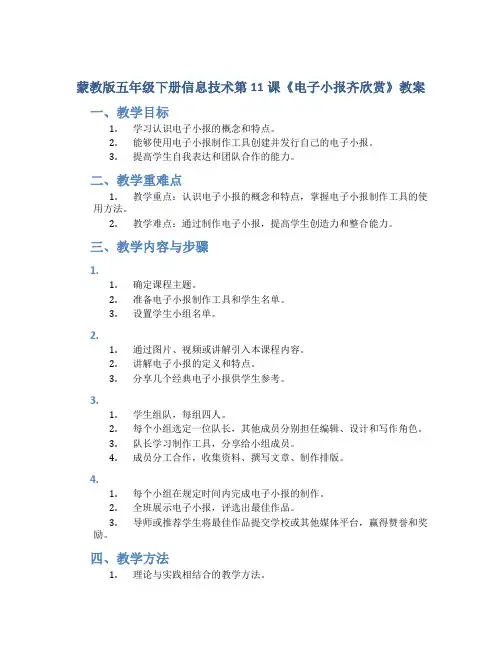 蒙教版五年级下册信息技术第 11 课《电子小报齐欣赏》教案

一、教学目标

1. 学习认识电子小报的概念和特点。
2. 能够使用电子小报制作工具创建并发行自己的电子小报。
3. 提高学生自我表达和团队合作的能力。

二、教学重难点

1. 教学重点：认识电子小报的概念和特点，掌握电子小报制作工具的使用方法。
2. 教学难点：通过制作电子小报，提高学生创造力和整合能力。

三、教学内容与步骤

1.

1. 确定课程主题。
2. 准备电子小报制作工具和学生名单。
3. 设置学生小组名单。

2.

1. 通过图片、视频或讲解引入本课程内容。
2. 讲解电子小报的定义和特点。
3. 分享几个经典电子小报供学生参考。

3.

1. 学生组队，每组四人。
2. 每个小组选定一位队长，其他成员分别担任编辑、设计和写作角色。
3. 队长学习制作工具，分享给小组成员。
4. 成员分工合作，收集资料、撰写文章、制作排版。

4.

1. 每个小组在规定时间内完成电子小报的制作。
2. 全班展示电子小报，评选出最佳作品。
3. 导师或推荐学生将最佳作品提交学校或其他媒体平台，赢得赞誉和奖励。

四、教学方法

1. 理论与实践相结合的教学方法。